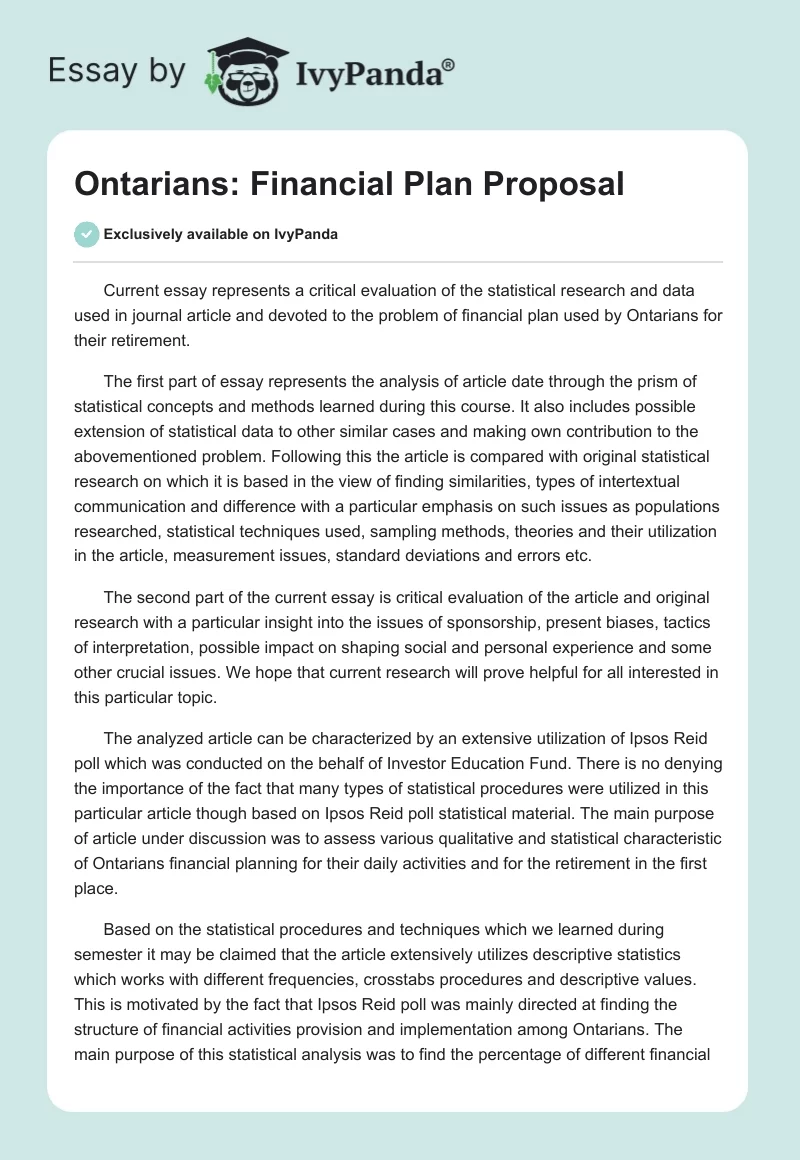 Essay by IvyPanda®

Ontarians: Financial Plan Proposal

Exclusively available on IvyPanda

Current essay represents a critical evaluation of the statistical research and data used in journal article and devoted to the problem of financial plan used by Ontarians for their retirement.

The first part of essay represents the analysis of article date through the prism of statistical concepts and methods learned during this course. It also includes possible extension of statistical data to other similar cases and making own contribution to the abovementioned problem. Following this the article is compared with original statistical research on which it is based in the view of finding similarities, types of intertextual communication and difference with a particular emphasis on such issues as populations researched, statistical techniques used, sampling methods, theories and their utilization in the article, measurement issues, standard deviations and errors etc.

The second part of the current essay is critical evaluation of the article and original research with a particular insight into the issues of sponsorship, present biases, tactics of interpretation, possible impact on shaping social and personal experience and some other crucial issues. We hope that current research will prove helpful for all interested in this particular topic.

The analyzed article can be characterized by an extensive utilization of Ipsos Reid poll which was conducted on the behalf of Investor Education Fund. There is no denying the importance of the fact that many types of statistical procedures were utilized in this particular article though based on Ipsos Reid poll statistical material. The main purpose of article under discussion was to assess various qualitative and statistical characteristic of Ontarians financial planning for their daily activities and for the retirement in the first place.

Based on the statistical procedures and techniques which we learned during semester it may be claimed that the article extensively utilizes descriptive statistics which works with different frequencies, crosstabs procedures and descriptive values. This is motivated by the fact that Ipsos Reid poll was mainly directed at finding the structure of financial activities provision and implementation among Ontarians. The main purpose of this statistical analysis was to find the percentage of different financial